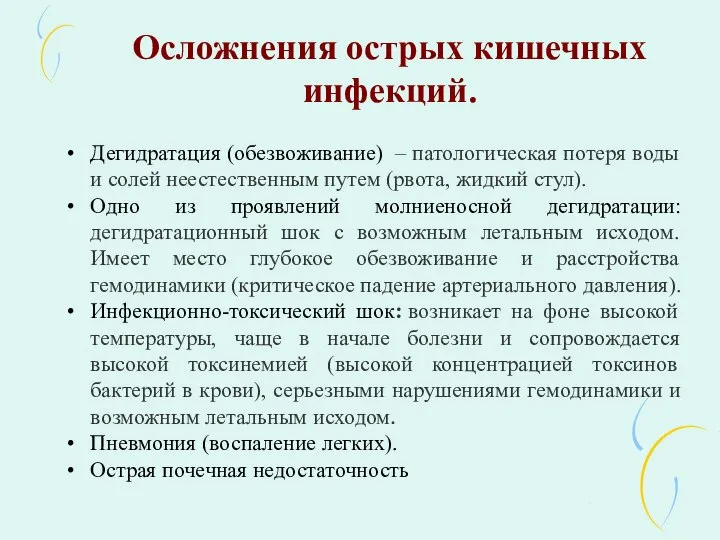 Осложнения острых кишечных инфекций.

• Дегидратация (обезвоживание) – патологическая потеря воды и солей неестественным путем (рвота, жидкий стул).
• Одно из проявлений молниеносной дегидратации: дегидратационный шок с возможным летальным исходом. Имеет место глубокое обезвоживание и расстройства гемодинамики (критическое падение артериального давления).
• Инфекционно-токсический шок: возникает на фоне высокой температуры, чаще в начале болезни и сопровождается высокой токсинемией (высокой концентрацией токсинов бактерий в крови), серьезными нарушениями гемодинамики и возможным летальным исходом.
• Пневмония (воспаление легких).
• Острая почечная недостаточность